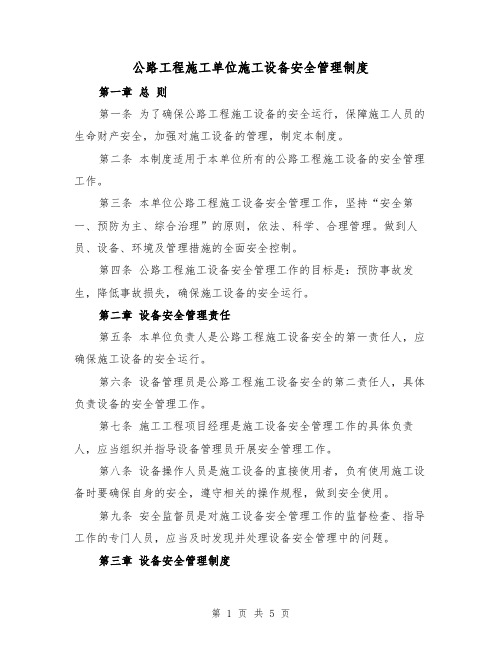 公路工程施工单位施工设备安全管理制度

第一章 总 则

第一条 为了确保公路工程施工设备的安全运行，保障施工人员的生命财产安全，加强对施工设备的管理，制定本制度。

第二条 本制度适用于本单位所有的公路工程施工设备的安全管理工作。

第三条 本单位公路工程施工设备安全管理工作，坚持“安全第一、预防为主、综合治理”的原则，依法、科学、合理管理。做到人员、设备、环境及管理措施的全面安全控制。

第四条 公路工程施工设备安全管理工作的目标是：预防事故发生，降低事故损失，确保施工设备的安全运行。

第二章 设备安全管理责任

第五条 本单位负责人是公路工程施工设备安全的第一责任人，应确保施工设备的安全运行。

第六条 设备管理员是公路工程施工设备安全的第二责任人，具体负责设备的安全管理工作。

第七条 施工工程项目经理是施工设备安全管理工作的具体负责人，应当组织并指导设备管理员开展安全管理工作。

第八条 设备操作人员是施工设备的直接使用者，负有使用施工设备时要确保自身的安全，遵守相关的操作规程，做到安全使用。

第九条 安全监督员是对施工设备安全管理工作的监督检查、指导工作的专门人员，应当及时发现并处理设备安全管理中的问题。

第三章 设备安全管理制度

第 1 页 共 5 页